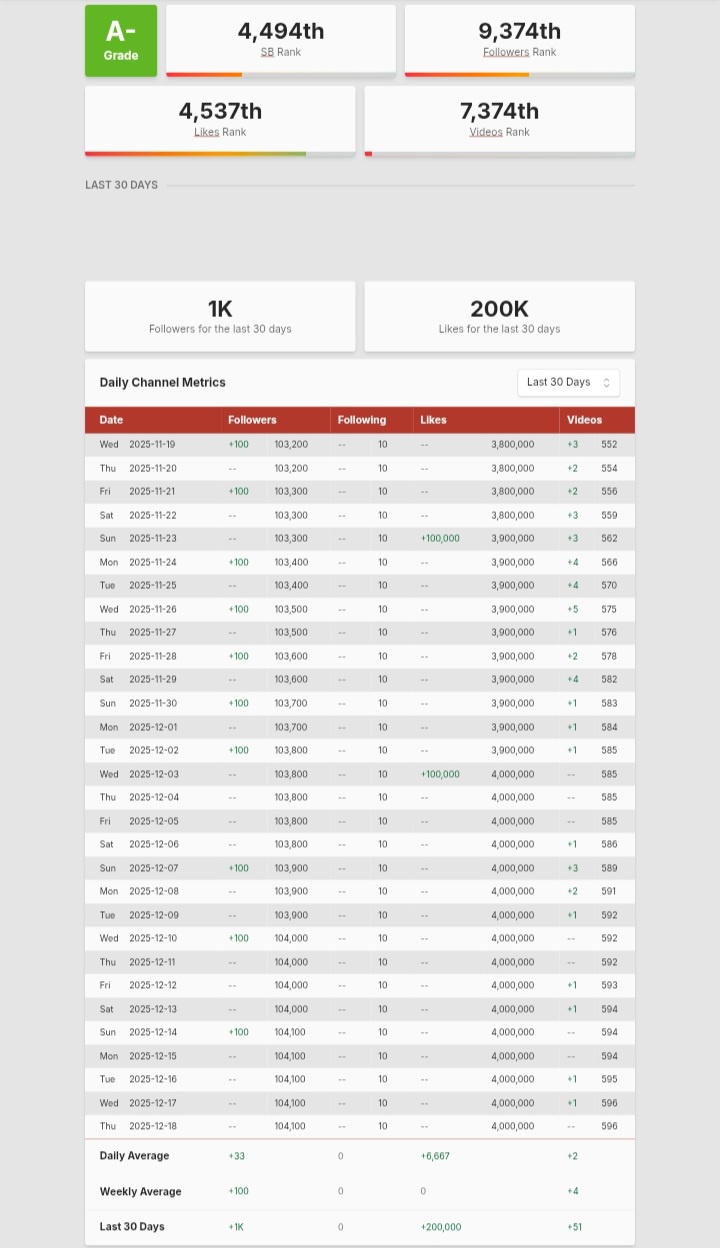 A-
Grade

4,494th
SB Rank

9,374th
Followers Rank

4,537th
Likes Rank

7,374th
Videos Rank

LAST 30 DAYS

1K
Followers for the last 30 days

200K
Likes for the last 30 days

Daily Channel Metrics

Last 30 Days

| Date | | Followers | | Following | | Likes | | Videos | |
|---|---|---|---|---|---|---|---|---|---|
| Wed | 2025-11-19 | +100 | 103,200 | -- | 10 | -- | 3,800,000 | +3 | 552 |
| Thu | 2025-11-20 | -- | 103,200 | -- | 10 | -- | 3,800,000 | +2 | 554 |
| Fri | 2025-11-21 | +100 | 103,300 | -- | 10 | -- | 3,800,000 | +2 | 556 |
| Sat | 2025-11-22 | -- | 103,300 | -- | 10 | -- | 3,800,000 | +3 | 559 |
| Sun | 2025-11-23 | -- | 103,300 | -- | 10 | +100,000 | 3,900,000 | +3 | 562 |
| Mon | 2025-11-24 | +100 | 103,400 | -- | 10 | -- | 3,900,000 | +4 | 566 |
| Tue | 2025-11-25 | -- | 103,400 | -- | 10 | -- | 3,900,000 | +4 | 570 |
| Wed | 2025-11-26 | +100 | 103,500 | -- | 10 | -- | 3,900,000 | +5 | 575 |
| Thu | 2025-11-27 | -- | 103,500 | -- | 10 | -- | 3,900,000 | +1 | 576 |
| Fri | 2025-11-28 | +100 | 103,600 | -- | 10 | -- | 3,900,000 | +2 | 578 |
| Sat | 2025-11-29 | -- | 103,600 | -- | 10 | -- | 3,900,000 | +4 | 582 |
| Sun | 2025-11-30 | +100 | 103,700 | -- | 10 | -- | 3,900,000 | +1 | 583 |
| Mon | 2025-12-01 | -- | 103,700 | -- | 10 | -- | 3,900,000 | +1 | 584 |
| Tue | 2025-12-02 | +100 | 103,800 | -- | 10 | -- | 3,900,000 | +1 | 585 |
| Wed | 2025-12-03 | -- | 103,800 | -- | 10 | +100,000 | 4,000,000 | -- | 585 |
| Thu | 2025-12-04 | -- | 103,800 | -- | 10 | -- | 4,000,000 | -- | 585 |
| Fri | 2025-12-05 | -- | 103,800 | -- | 10 | -- | 4,000,000 | -- | 585 |
| Sat | 2025-12-06 | -- | 103,800 | -- | 10 | -- | 4,000,000 | +1 | 586 |
| Sun | 2025-12-07 | +100 | 103,900 | -- | 10 | -- | 4,000,000 | +3 | 589 |
| Mon | 2025-12-08 | -- | 103,900 | -- | 10 | -- | 4,000,000 | +2 | 591 |
| Tue | 2025-12-09 | -- | 103,900 | -- | 10 | -- | 4,000,000 | +1 | 592 |
| Wed | 2025-12-10 | +100 | 104,000 | -- | 10 | -- | 4,000,000 | -- | 592 |
| Thu | 2025-12-11 | -- | 104,000 | -- | 10 | -- | 4,000,000 | -- | 592 |
| Fri | 2025-12-12 | -- | 104,000 | -- | 10 | -- | 4,000,000 | +1 | 593 |
| Sat | 2025-12-13 | -- | 104,000 | -- | 10 | -- | 4,000,000 | +1 | 594 |
| Sun | 2025-12-14 | +100 | 104,100 | -- | 10 | -- | 4,000,000 | -- | 594 |
| Mon | 2025-12-15 | -- | 104,100 | -- | 10 | -- | 4,000,000 | -- | 594 |
| Tue | 2025-12-16 | -- | 104,100 | -- | 10 | -- | 4,000,000 | +1 | 595 |
| Wed | 2025-12-17 | -- | 104,100 | -- | 10 | -- | 4,000,000 | +1 | 596 |
| Thu | 2025-12-18 | -- | 104,100 | -- | 10 | -- | 4,000,000 | -- | 596 |
| Daily Average | | +33 | | 0 | | +6,667 | | +2 | |
| Weekly Average | | +100 | | 0 | | 0 | | +4 | |
| Last 30 Days | | +1K | | 0 | | +200,000 | | +51 | |